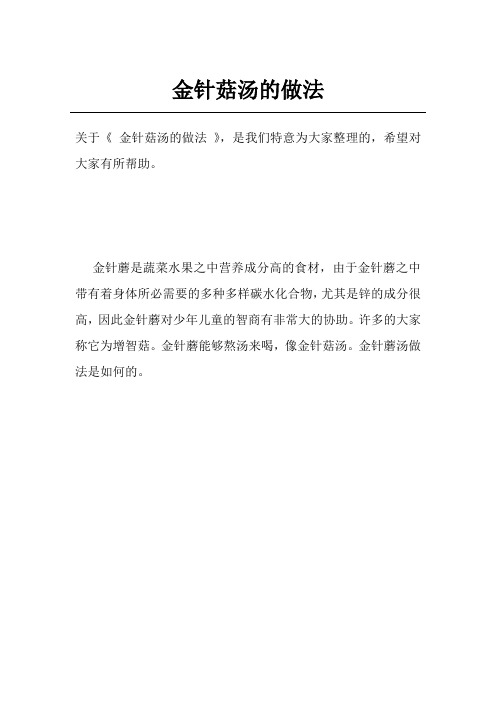 金针菇汤的做法

关于《 金针菇汤的做法 》，是我们特意为大家整理的，希望对大家有所帮助。

金针蘑是蔬菜水果之中营养成分高的食材，由于金针蘑之中带有着身体所必需要的多种多样碳水化合物，尤其是锌的成分很高，因此金针蘑对少年儿童的智商有非常大的协助。许多的大家称它为增智菇。金针蘑能够熬汤来喝，像金针菇汤。金针蘑汤做法是如何的。